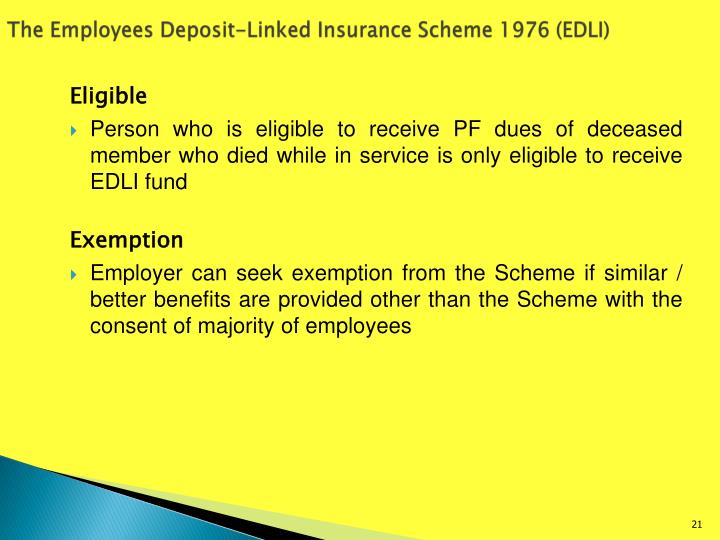 The Employees Deposit-Linked Insurance Scheme 1976 (EDLI)

Eligible

Person who is eligible to receive PF dues of deceased member who died while in service is only eligible to receive EDLI fund

Exemption

Employer can seek exemption from the Scheme if similar / better benefits are provided other than the Scheme with the consent of majority of employees

21